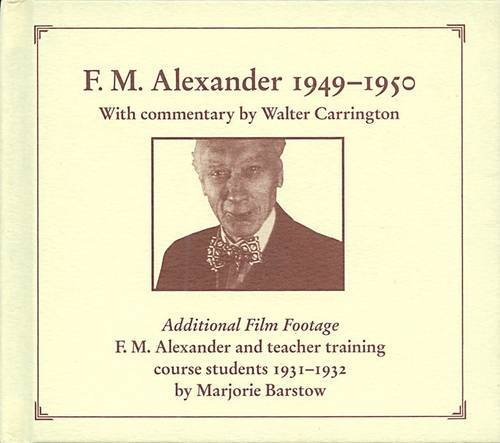 F. M. Alexander 1949–1950

With commentary by Walter Carrington

Additional Film Footage
F. M. Alexander and teacher training
course students 1931–1932
by Marjorie Barstow